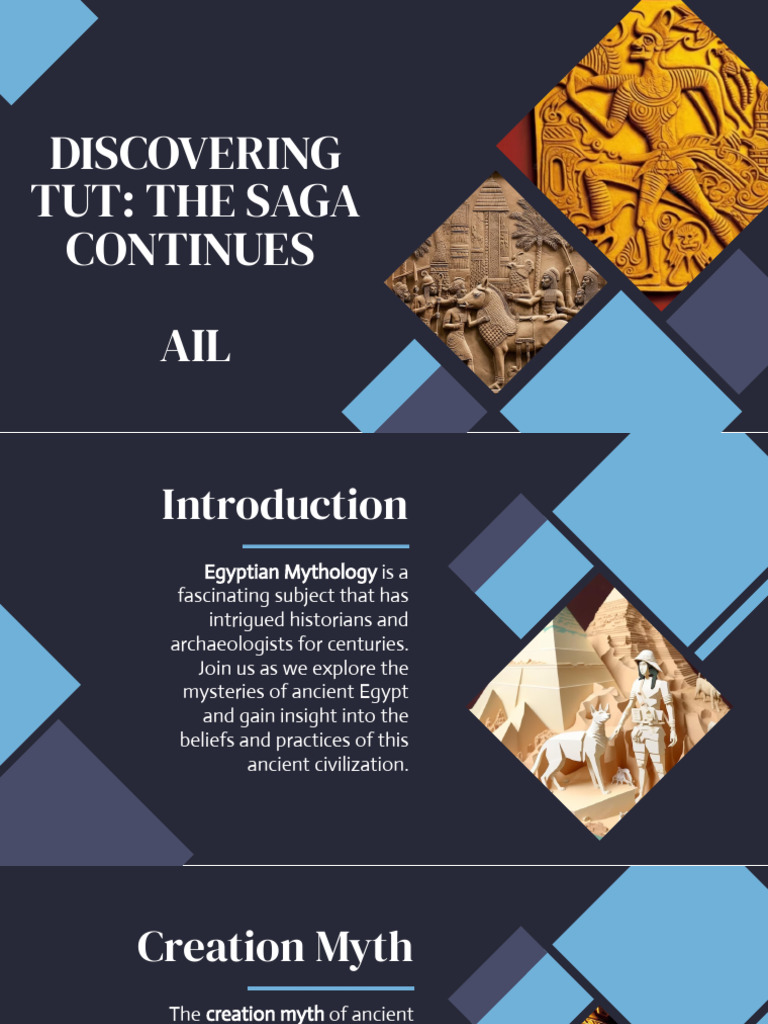 DISCOVERING TUT: THE SAGA CONTINUES

AIL

Introduction

Egyptian Mythology is a fascinating subject that has intrigued historians and archaeologists for centuries. Join us as we explore the mysteries of ancient Egypt and gain insight into the beliefs and practices of this ancient civilization.

Creation Myth

The creation myth of ancient